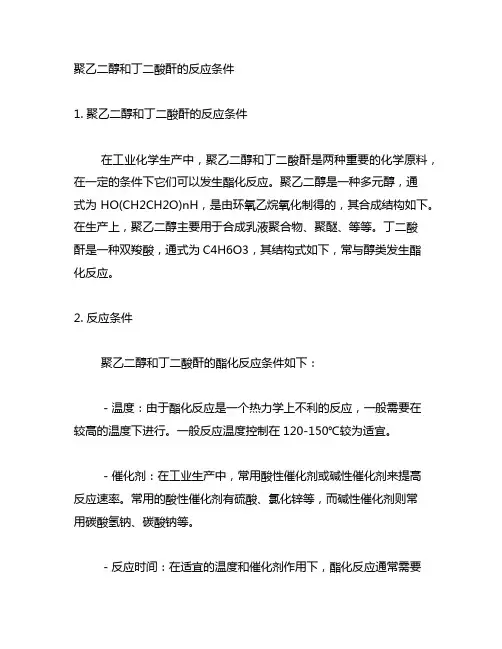 聚乙二醇和丁二酸酐的反应条件

1. 聚乙二醇和丁二酸酐的反应条件

在工业化学生产中，聚乙二醇和丁二酸酐是两种重要的化学原料，在一定的条件下它们可以发生酯化反应。聚乙二醇是一种多元醇，通式为 HO(CH2CH2O)nH，是由环氧乙烷氧化制得的，其合成结构如下。在生产上，聚乙二醇主要用于合成乳液聚合物、聚醚、等等。丁二酸酐是一种双羧酸，通式为 C4H6O3，其结构式如下，常与醇类发生酯化反应。

2. 反应条件

聚乙二醇和丁二酸酐的酯化反应条件如下：

- 温度：由于酯化反应是一个热力学上不利的反应，一般需要在较高的温度下进行。一般反应温度控制在 120-150°C较为适宜。

- 催化剂：在工业生产中，常用酸性催化剂或碱性催化剂来提高反应速率。常用的酸性催化剂有硫酸、氯化锌等，而碱性催化剂则常用碳酸氢钠、碳酸钠等。

- 反应时间：在适宜的温度和催化剂作用下，酯化反应通常需要